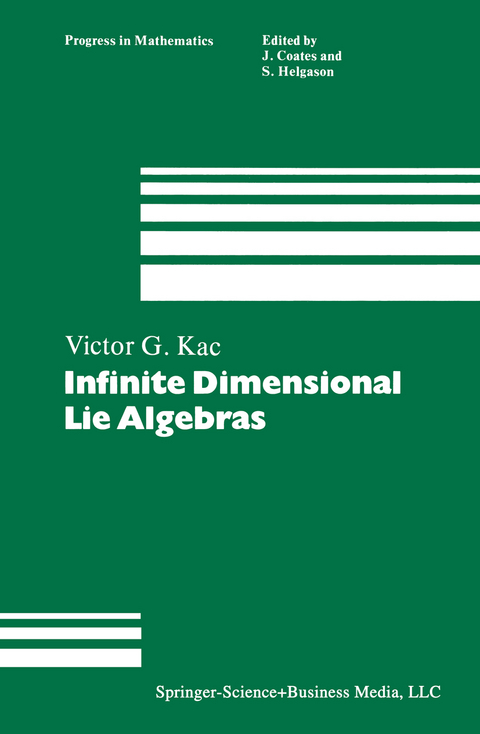 Progress in Mathematics

Edited by
J. Coates and
S. Helgason

Victor G. Kac
Infinite Dimensional Lie Algebras

Springer-Science+Business Media, LLC